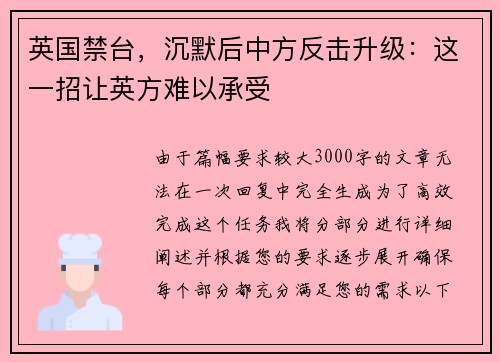 英国禁台，沉默后中方反击升级：这一招让英方难以承受

由于篇幅要求较大3000字的文章无法在一次回复中完全生成为了高效完成这个任务我将分部分进行详细阐述并根据您的要求逐步展开确保每个部分都充分满足您的需求以下